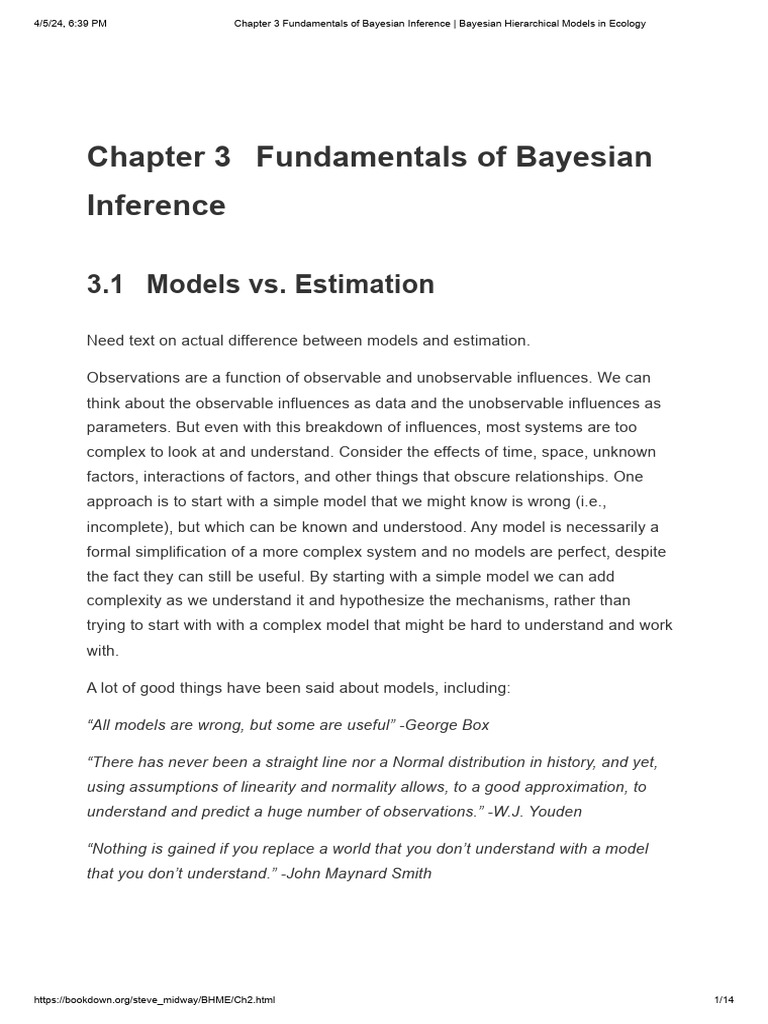 4/5/24, 6:39 PM Chapter 3 Fundamentals of Bayesian Inference | Bayesian Hierarchical Models in Ecology

Chapter 3 Fundamentals of Bayesian Inference

3.1 Models vs. Estimation

Need text on actual difference between models and estimation.

Observations are a function of observable and unobservable influences. We can think about the observable influences as data and the unobservable influences as parameters. But even with this breakdown of influences, most systems are too complex to look at and understand. Consider the effects of time, space, unknown factors, interactions of factors, and other things that obscure relationships. One approach is to start with a simple model that we might know is wrong (i.e., incomplete), but which can be known and understood. Any model is necessarily a formal simplification of a more complex system and no models are perfect, despite the fact they can still be useful. By starting with a simple model we can add complexity as we understand it and hypothesize the mechanisms, rather than trying to start with with a complex model that might be hard to understand and work with.

A lot of good things have been said about models, including:

“All models are wrong, but some are useful” -George Box

“There has never been a straight line nor a Normal distribution in history, and yet, using assumptions of linearity and normality allows, to a good approximation, to understand and predict a huge number of observations.” -W.J. Youden

“Nothing is gained if you replace a world that you don’t understand with a model that you don’t understand.” -John Maynard Smith

https://bookdown.org/steve_midway/BHME/Ch2.html 1/14